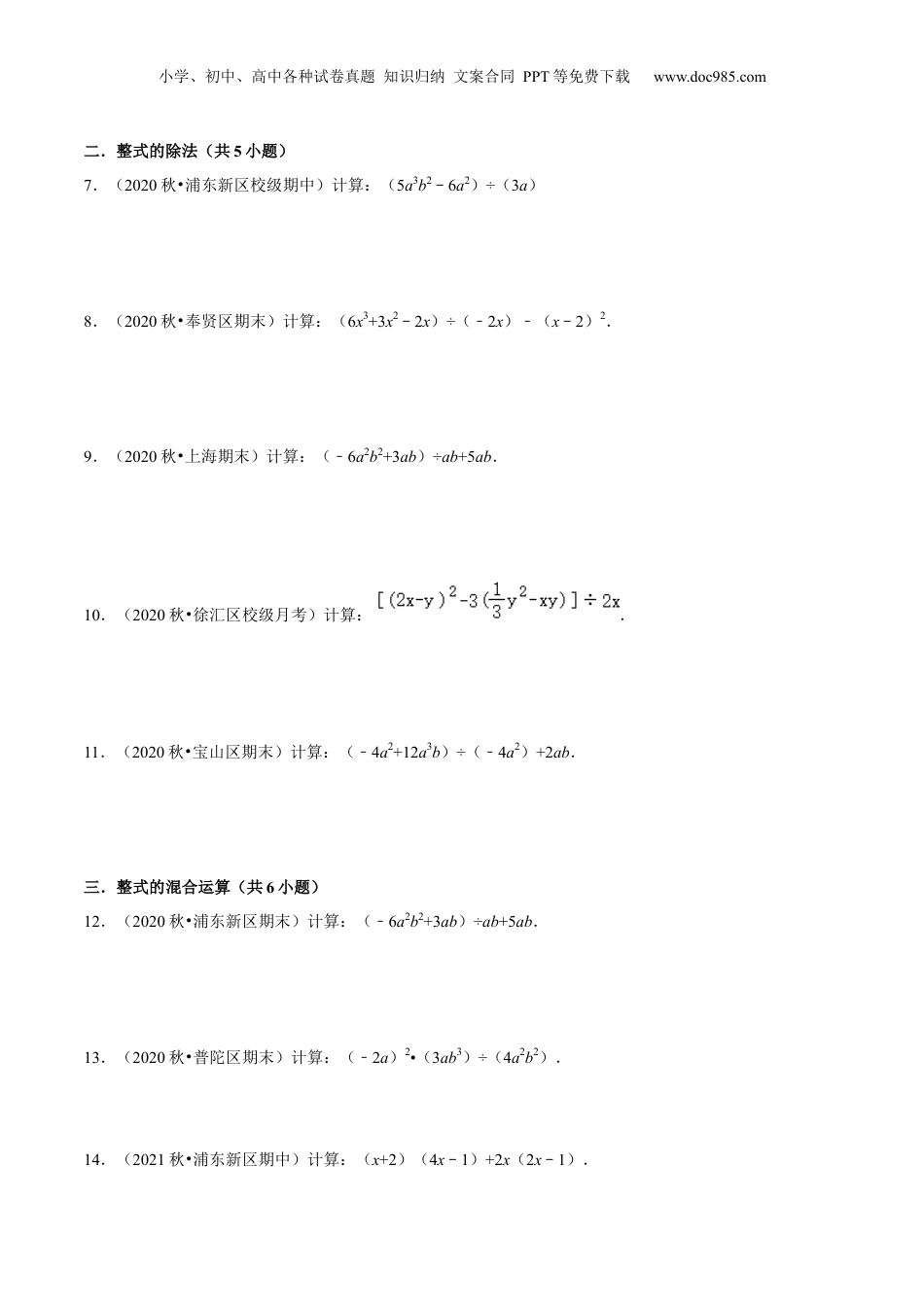 小学、初中、高中各种试卷真题 知识归纳 文案合同 PPT等免费下载 www.doc985.com

二．整式的除法（共5小题）

7．（2020秋•浦东新区校级期中）计算：（$5a^3b^2-6a^2$）÷（$3a$）

8．（2020秋•奉贤区期末）计算：（$6x^3+3x^2-2x$）÷（$-2x$）－（$x-2$）$^2$．

9．（2020秋•上海期末）计算：（$-6a^2b^2+3ab$）÷$ab+5ab$．

10．（2020秋•徐汇区校级月考）计算：$[(2x-y)^2-3(\frac{1}{3}y^2-xy)]\div 2x$．

11．（2020秋•宝山区期末）计算：（$-4a^2+12a^3b$）÷（$-4a^2$）$+2ab$．

三．整式的混合运算（共6小题）

12．（2020秋•浦东新区期末）计算：（$-6a^2b^2+3ab$）÷$ab+5ab$．

13．（2020秋•普陀区期末）计算：（$-2a$）$^2$•（$3ab^3$）÷（$4a^2b^2$）．

14．（2021秋•浦东新区期中）计算：（$x+2$）（$4x-1$）$+2x$（$2x-1$）．